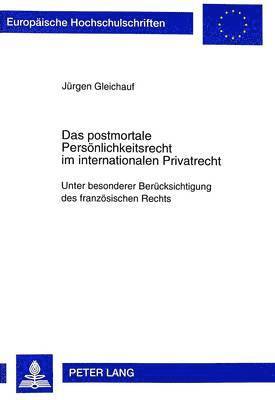 Europäische Hochschulschriften

Jürgen Gleichauf

Das postmortale Persönlichkeitsrecht im internationalen Privatrecht

Unter besonderer Berücksichtigung des französischen Rechts

PETER LANG